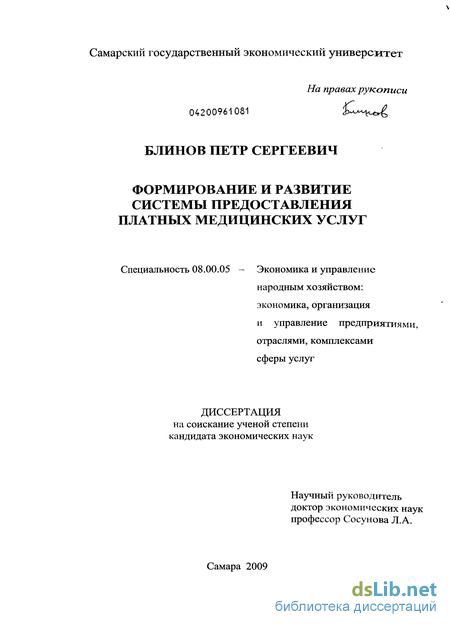 Самарский государственный экономический университет

На правах рукописи

04200961081

Блинов

БЛИНОВ ПЕТР СЕРГЕЕВИЧ

ФОРМИРОВАНИЕ И РАЗВИТИЕ СИСТЕМЫ ПРЕДОСТАВЛЕНИЯ ПЛАТНЫХ МЕДИЦИНСКИХ УСЛУГ

Специальность 08.00.05 – Экономика и управление народным хозяйством: экономика, организация и управление предприятиями, отраслями, комплексами сферы услуг

ДИССЕРТАЦИЯ
на соискание ученой степени
кандидата экономических наук

Научный руководитель
доктор экономических наук
профессор Сосунова Л.А.

Самара 2009

dsLib.net
библиотека диссертаций